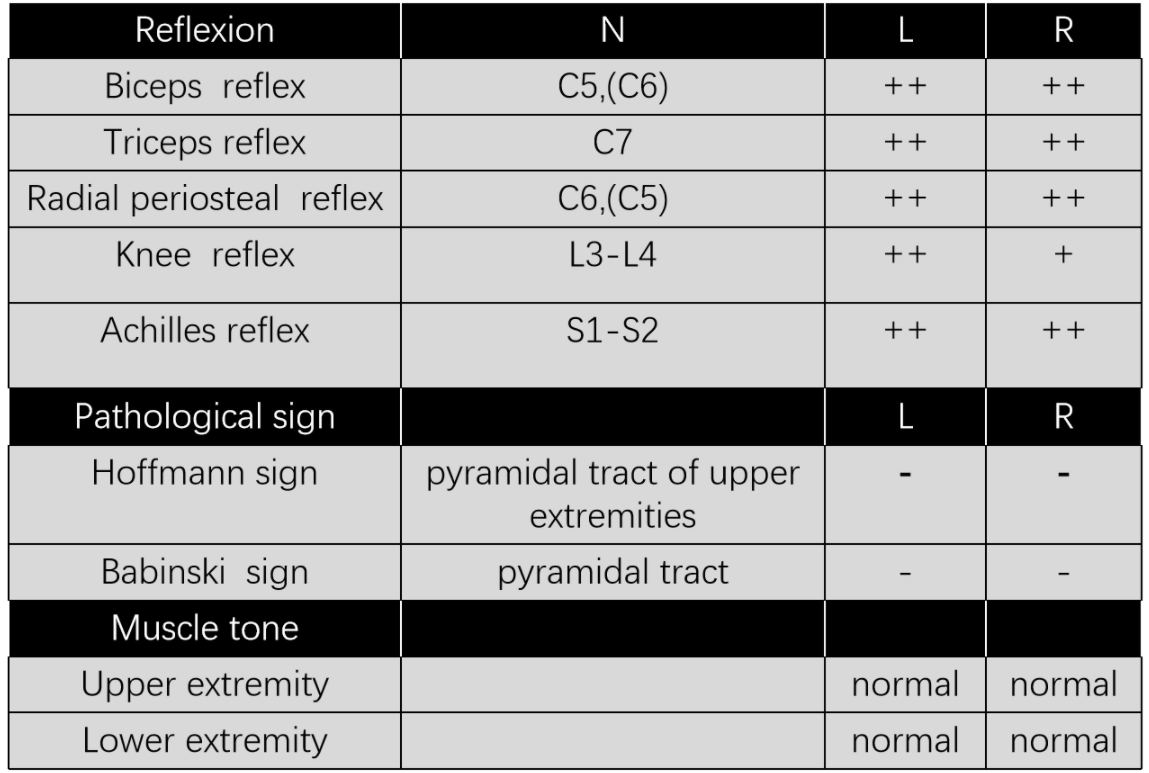 | Reflexion | N | L | R |
|---|---|---|---|
| Biceps reflex | C5,(C6) | ++ | ++ |
| Triceps reflex | C7 | ++ | ++ |
| Radial periosteal reflex | C6,(C5) | ++ | ++ |
| Knee reflex | L3-L4 | ++ | + |
| Achilles reflex | S1-S2 | ++ | ++ |
| Pathological sign | | L | R |
| Hoffmann sign | pyramidal tract of upper extremities | - | - |
| Babinski sign | pyramidal tract | - | - |
| Muscle tone | | | |
| Upper extremity | | normal | normal |
| Lower extremity | | normal | normal |